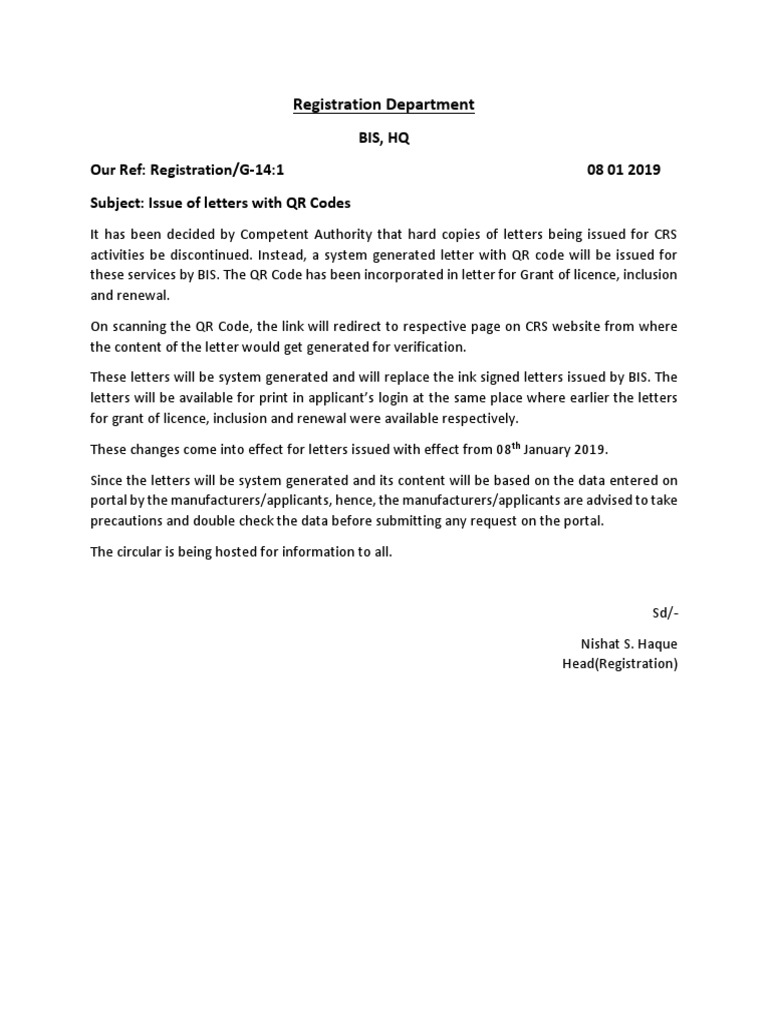 Registration Department

BIS, HQ

Our Ref: Registration/G-14:1 08 01 2019

Subject: Issue of letters with QR Codes

It has been decided by Competent Authority that hard copies of letters being issued for CRS activities be discontinued. Instead, a system generated letter with QR code will be issued for these services by BIS. The QR Code has been incorporated in letter for Grant of licence, inclusion and renewal.

On scanning the QR Code, the link will redirect to respective page on CRS website from where the content of the letter would get generated for verification.

These letters will be system generated and will replace the ink signed letters issued by BIS. The letters will be available for print in applicant's login at the same place where earlier the letters for grant of licence, inclusion and renewal were available respectively.

These changes come into effect for letters issued with effect from 08$^{th}$ January 2019.

Since the letters will be system generated and its content will be based on the data entered on portal by the manufacturers/applicants, hence, the manufacturers/applicants are advised to take precautions and double check the data before submitting any request on the portal.

The circular is being hosted for information to all.

Sd/-

Nishat S. Haque
Head(Registration)